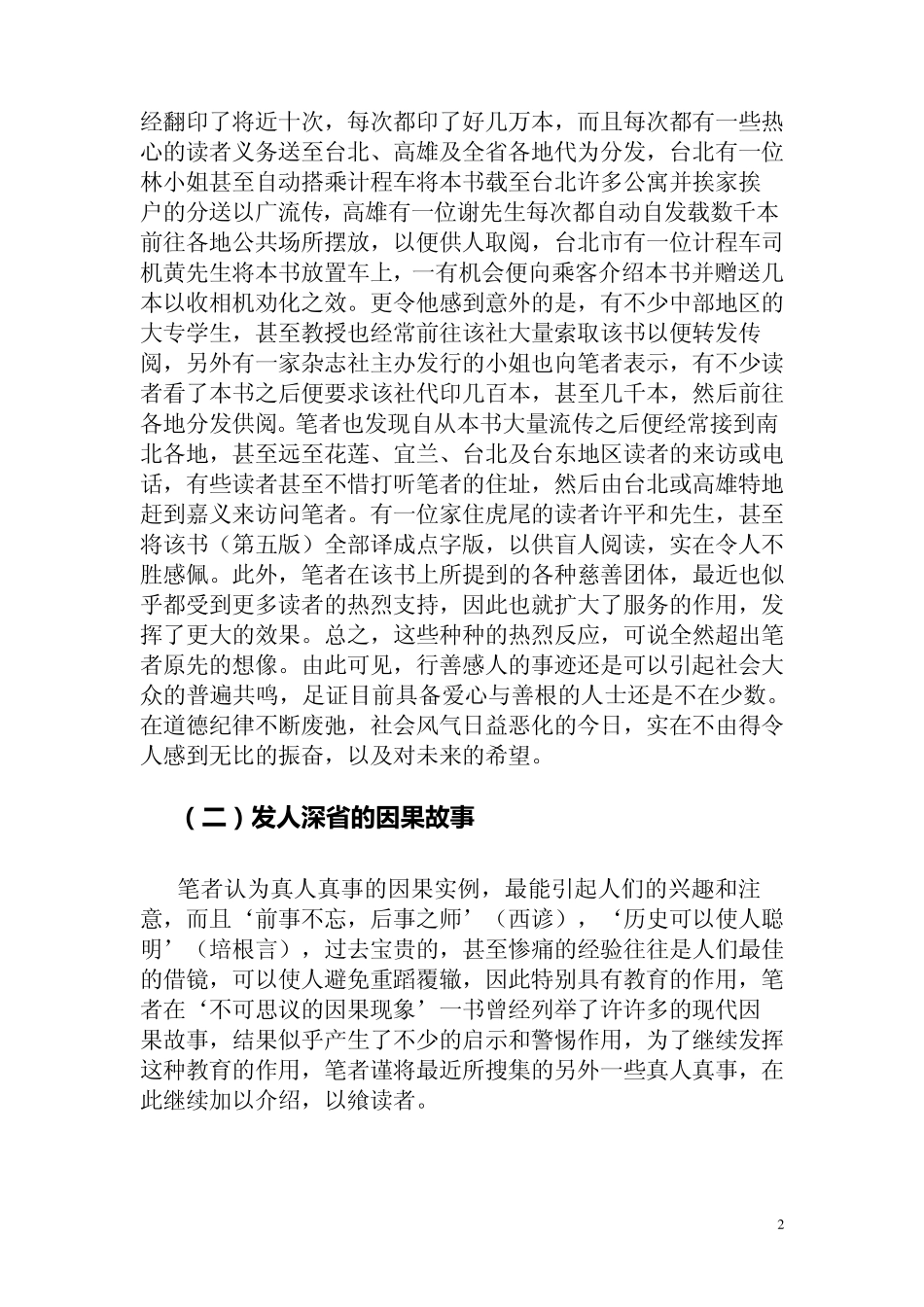 经翻印了将近十次，每次都印了好几万本，而且每次都有一些热心的读者义务送至台北、高雄及全省各地代为分发，台北有一位林小姐甚至自动搭乘计程车将本书载至台北许多公寓并挨家挨户的分送以广流传，高雄有一位谢先生每次都自动自发载数千本前往各地公共场所摆放，以便供人取阅，台北市有一位计程车司机黄先生将本书放置车上，一有机会便向乘客介绍本书并赠送几本以收相机劝化之效。更令他感到意外的是，有不少中部地区的大专学生，甚至教授也经常前往该社大量索取该书以便转发传阅，另外有一家杂志社主办发行的小姐也向笔者表示，有不少读者看了本书之后便要求该社代印几百本，甚至几千本，然后前往各地分发供阅。笔者也发现自从本书大量流传之后便经常接到南北各地，甚至远至花莲、宜兰、台北及台东地区读者的来访或电话，有些读者甚至不惜打听笔者的住址，然后由台北或高雄特地赶到嘉义来访问笔者。有一位家住虎尾的读者许平和先生，甚至将该书（第五版）全部译成点字版，以供盲人阅读，实在令人不胜感佩。此外，笔者在该书上所提到的各种慈善团体，最近也似乎都受到更多读者的热烈支持，因此也就扩大了服务的作用，发挥了更大的效果。总之，这些种种的热烈反应，可说全然超出笔者原先的想像。由此可见，行善感人的事迹还是可以引起社会大众的普遍共鸣，足证目前具备爱心与善根的人士还是不在少数。在道德纪律不断废弛，社会风气日益恶化的今日，实在不由得令人感到无比的振奋，以及对未来的希望。

（二）发人深省的因果故事

笔者认为真人真事的因果实例，最能引起人们的兴趣和注意，而且‘前事不忘，后事之师’（西谚），‘历史可以使人聪明’（培根言），过去宝贵的，甚至惨痛的经验往往是人们最佳的借镜，可以使人避免重蹈覆辙，因此特别具有教育的作用，笔者在‘不可思议的因果现象’一书曾经列举了许许多的现代因果故事，结果似乎产生了不少的启示和警惕作用，为了继续发挥这种教育的作用，笔者谨将最近所搜集的另外一些真人真事，在此继续加以介绍，以飨读者。

2